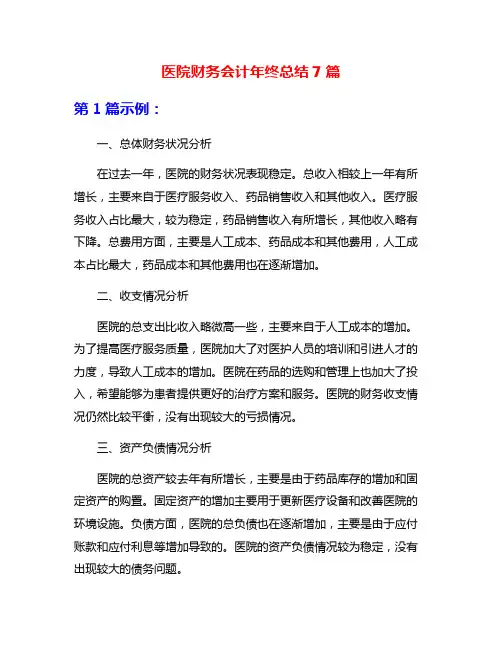 医院财务会计年终总结 7 篇

第 1 篇示例：

一、总体财务状况分析

在过去一年，医院的财务状况表现稳定。总收入相较上一年有所增长，主要来自于医疗服务收入、药品销售收入和其他收入。医疗服务收入占比最大，较为稳定，药品销售收入有所增长，其他收入略有下降。总费用方面，主要是人工成本、药品成本和其他费用，人工成本占比最大，药品成本和其他费用也在逐渐增加。

二、收支情况分析

医院的总支出比收入略微高一些，主要来自于人工成本的增加。为了提高医疗服务质量，医院加大了对医护人员的培训和引进人才的力度，导致人工成本的增加。医院在药品的选购和管理上也加大了投入，希望能够为患者提供更好的治疗方案和服务。医院的财务收支情况仍然比较平衡，没有出现较大的亏损情况。

三、资产负债情况分析

医院的总资产较去年有所增长，主要是由于药品库存的增加和固定资产的购置。固定资产的增加主要用于更新医疗设备和改善医院的环境设施。负债方面，医院的总负债也在逐渐增加，主要是由于应付账款和应付利息等增加导致的。医院的资产负债情况较为稳定，没有出现较大的债务问题。